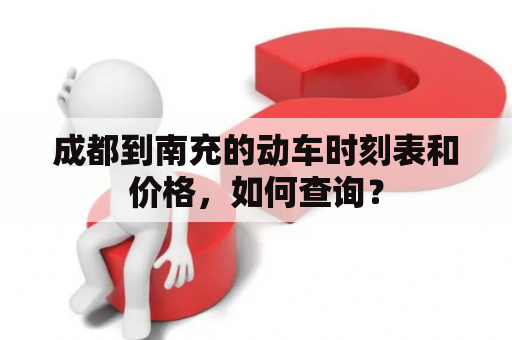 成都到南充的动车时刻表和价格，如何查询？